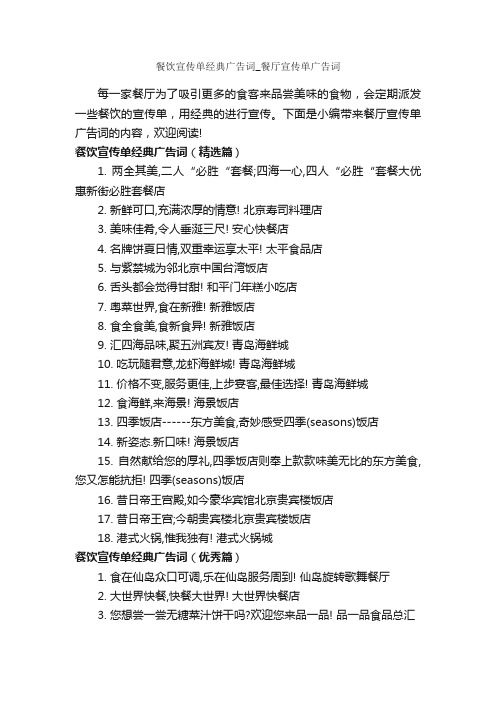 餐饮宣传单经典广告词_餐厅宣传单广告词

每一家餐厅为了吸引更多的食客来品尝美味的食物，会定期派发一些餐饮的宣传单，用经典的进行宣传。下面是小编带来餐厅宣传单广告词的内容，欢迎阅读!

餐饮宣传单经典广告词（精选篇）

1. 两全其美,二人“必胜“套餐;四海一心,四人“必胜“套餐大优惠新街必胜套餐店

2. 新鲜可口,充满浓厚的情意! 北京寿司料理店

3. 美味佳肴,令人垂涎三尺! 安心快餐店

4. 名牌饼夏日情,双重幸运享太平! 太平食品店

5. 与紫禁城为邻北京中国台湾饭店

6. 舌头都会觉得甘甜! 和平门年糕小吃店

7. 粤菜世界,食在新雅! 新雅饭店

8. 食全食美,食新食异! 新雅饭店

9. 汇四海品味,聚五洲宾友! 青岛海鲜城

10. 吃玩随君意,龙虾海鲜城! 青岛海鲜城

11. 价格不变,服务更佳,上步宴客,最佳选择! 青岛海鲜城

12. 食海鲜,来海景! 海景饭店

13. 四季饭店------东方美食,奇妙感受四季(seasons)饭店

14. 新姿态.新口味! 海景饭店

15. 自然献给您的厚礼,四季饭店则奉上款款味美无比的东方美食,您又怎能抗拒! 四季(seasons)饭店

16. 昔日帝王宫殿,如今豪华宾馆北京贵宾楼饭店

17. 昔日帝王宫;今朝贵宾楼北京贵宾楼饭店

18. 港式火锅,惟我独有! 港式火锅城

餐饮宣传单经典广告词（优秀篇）

1. 食在仙岛众口可调,乐在仙岛服务周到! 仙岛旋转歌舞餐厅

2. 大世界快餐,快餐大世界! 大世界快餐店

3. 您想尝一尝无糖菜汁饼干吗?欢迎您来品一品! 品一品食品总汇